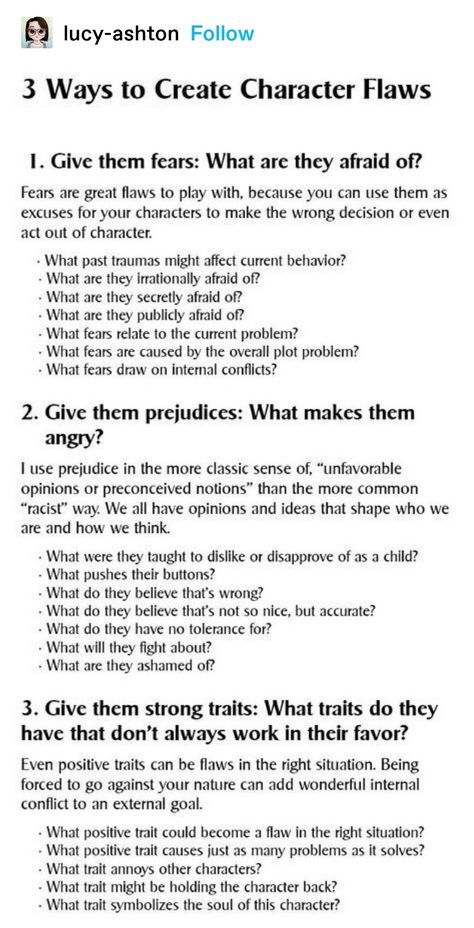 lucy-ashton Follow

3 Ways to Create Character Flaws

1. Give them fears: What are they afraid of?

Fears are great flaws to play with, because you can use them as excuses for your characters to make the wrong decision or even act out of character.

· What past traumas might affect current behavior?
· What are they irrationally afraid of?
· What are they secretly afraid of?
· What are they publicly afraid of?
· What fears relate to the current problem?
· What fears are caused by the overall plot problem?
· What fears draw on internal conflicts?

2. Give them prejudices: What makes them angry?

I use prejudice in the more classic sense of, "unfavorable opinions or preconceived notions" than the more common "racist" way. We all have opinions and ideas that shape who we are and how we think.

· What were they taught to dislike or disapprove of as a child?
· What pushes their buttons?
· What do they believe that's wrong?
· What do they believe that's not so nice, but accurate?
· What do they have no tolerance for?
· What will they fight about?
· What are they ashamed of?

3. Give them strong traits: What traits do they have that don't always work in their favor?

Even positive traits can be flaws in the right situation. Being forced to go against your nature can add wonderful internal conflict to an external goal.

· What positive trait could become a flaw in the right situation?
· What positive trait causes just as many problems as it solves?
· What trait annoys other characters?
· What trait might be holding the character back?
· What trait symbolizes the soul of this character?